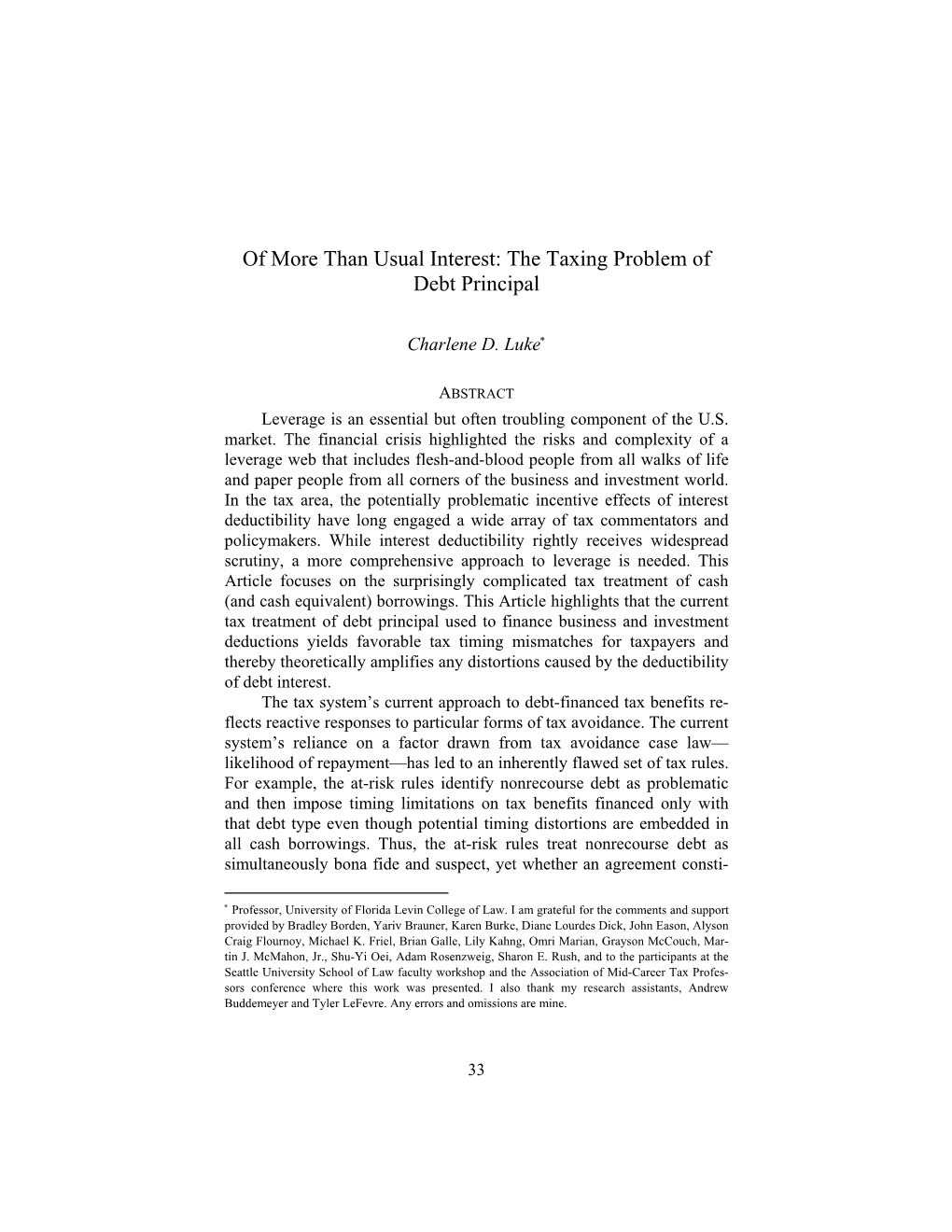 Of More Than Usual Interest: The Taxing Problem of Debt Principal

Charlene D. Luke*

ABSTRACT

Leverage is an essential but often troubling component of the U.S. market. The financial crisis highlighted the risks and complexity of a leverage web that includes flesh-and-blood people from all walks of life and paper people from all corners of the business and investment world. In the tax area, the potentially problematic incentive effects of interest deductibility have long engaged a wide array of tax commentators and policymakers. While interest deductibility rightly receives widespread scrutiny, a more comprehensive approach to leverage is needed. This Article focuses on the surprisingly complicated tax treatment of cash (and cash equivalent) borrowings. This Article highlights that the current tax treatment of debt principal used to finance business and investment deductions yields favorable tax timing mismatches for taxpayers and thereby theoretically amplifies any distortions caused by the deductibility of debt interest.

The tax system's current approach to debt-financed tax benefits reflects reactive responses to particular forms of tax avoidance. The current system's reliance on a factor drawn from tax avoidance case law—likelihood of repayment—has led to an inherently flawed set of tax rules. For example, the at-risk rules identify nonrecourse debt as problematic and then impose timing limitations on tax benefits financed only with that debt type even though potential timing distortions are embedded in all cash borrowings. Thus, the at-risk rules treat nonrecourse debt as simultaneously bona fide and suspect, yet whether an agreement consti-

* Professor, University of Florida Levin College of Law. I am grateful for the comments and support provided by Bradley Borden, Yariv Brauner, Karen Burke, Diane Lourdes Dick, John Eason, Alyson Craig Flournoy, Michael K. Friel, Brian Galle, Lily Kahng, Omri Marian, Grayson McCouch, Martin J. McMahon, Jr., Shu-Yi Oei, Adam Rosenzweig, Sharon E. Rush, and to the participants at the Seattle University School of Law faculty workshop and the Association of Mid-Career Tax Professors conference where this work was presented. I also thank my research assistants, Andrew Buddemeyer and Tyler LeFevre. Any errors and omissions are mine.

33